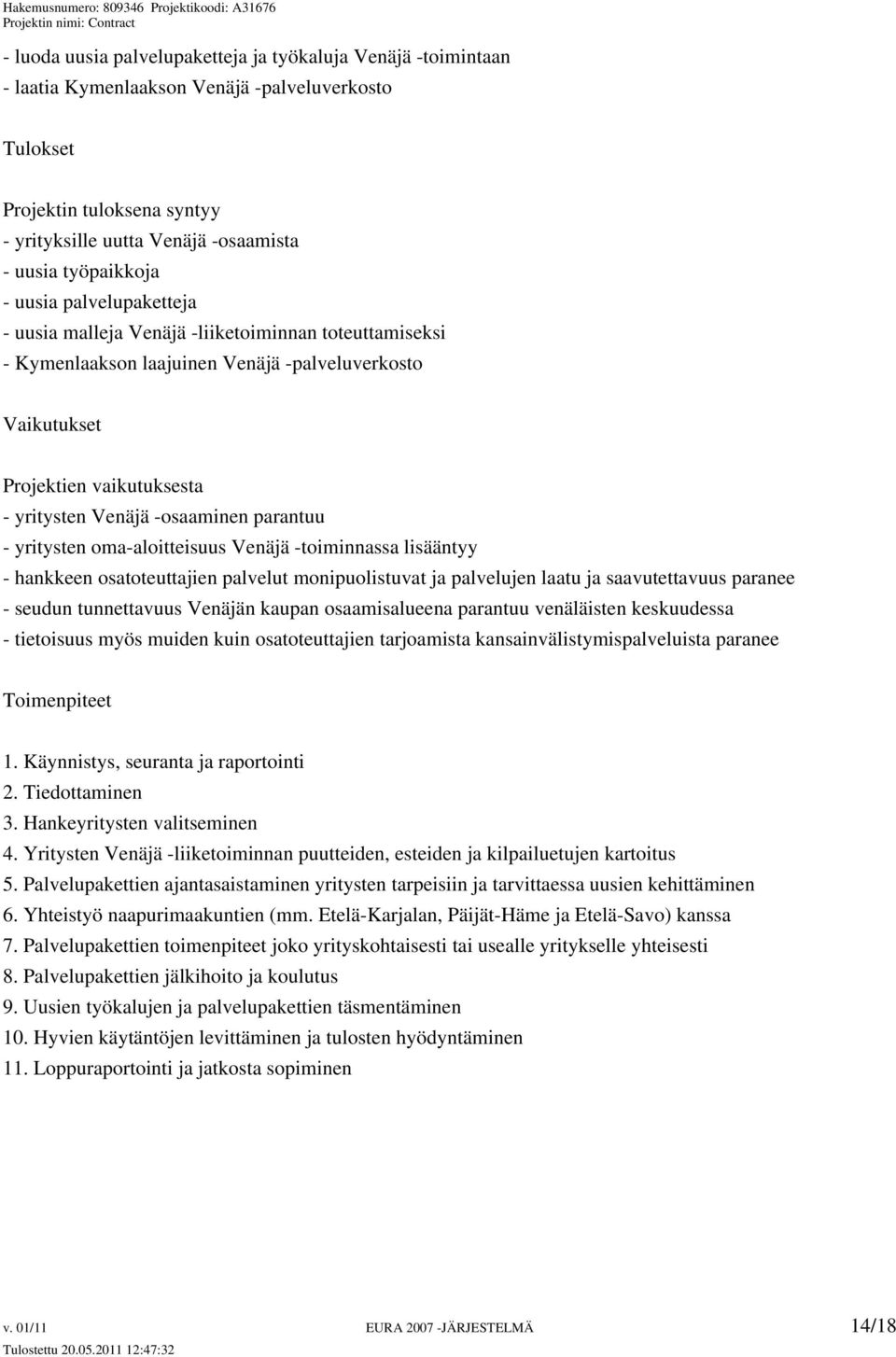 Hakemusnumero: 809346 Projektikoodi: A31676
Projektin nimi: Contract

- luoda uusia palvelupaketteja ja työkaluja Venäjä -toimintaan
- laatia Kymenlaakson Venäjä -palveluverkosto

Tulokset

Projektin tuloksena syntyy
- yrityksille uutta Venäjä -osaamista
- uusia työpaikkoja
- uusia palvelupaketteja
- uusia malleja Venäjä -liiketoiminnan toteuttamiseksi
- Kymenlaakson laajuinen Venäjä -palveluverkosto

Vaikutukset

Projektien vaikutuksesta
- yritysten Venäjä -osaaminen parantuu
- yritysten oma-aloitteisuus Venäjä -toiminnassa lisääntyy
- hankkeen osatoteuttajien palvelut monipuolistuvat ja palvelujen laatu ja saavutettavuus paranee
- seudun tunnettavuus Venäjän kaupan osaamisalueena parantuu venäläisten keskuudessa
- tietoisuus myös muiden kuin osatoteuttajien tarjoamista kansainvälistymispalveluista paranee

Toimenpiteet

1. Käynnistys, seuranta ja raportointi
2. Tiedottaminen
3. Hankeyritysten valitseminen
4. Yritysten Venäjä -liiketoiminnan puutteiden, esteiden ja kilpailuetujen kartoitus
5. Palvelupakettien ajantasaistaminen yritysten tarpeisiin ja tarvittaessa uusien kehittäminen
6. Yhteistyö naapurimaakuntien (mm. Etelä-Karjalan, Päijät-Häme ja Etelä-Savo) kanssa
7. Palvelupakettien toimenpiteet joko yrityskohtaisesti tai usealle yritykselle yhteisesti
8. Palvelupakettien jälkihoito ja koulutus
9. Uusien työkalujen ja palvelupakettien täsmentäminen
10. Hyvien käytäntöjen levittäminen ja tulosten hyödyntäminen
11. Loppuraportointi ja jatkosta sopiminen

v. 01/11 EURA 2007 -JÄRJESTELMÄ 14/18
Tulostettu 20.05.2011 12:47:32